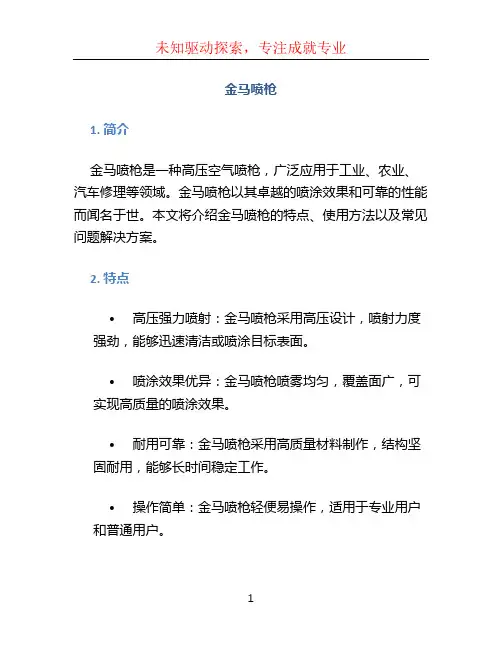 未知驱动探索，专注成就专业

金马喷枪

1. 简介

金马喷枪是一种高压空气喷枪，广泛应用于工业、农业、汽车修理等领域。金马喷枪以其卓越的喷涂效果和可靠的性能而闻名于世。本文将介绍金马喷枪的特点、使用方法以及常见问题解决方案。

2. 特点

• 高压强力喷射：金马喷枪采用高压设计，喷射力度强劲，能够迅速清洁或喷涂目标表面。

• 喷涂效果优异：金马喷枪喷雾均匀，覆盖面广，可实现高质量的喷涂效果。

• 耐用可靠：金马喷枪采用高质量材料制作，结构坚固耐用，能够长时间稳定工作。

• 操作简单：金马喷枪轻便易操作，适用于专业用户和普通用户。

1